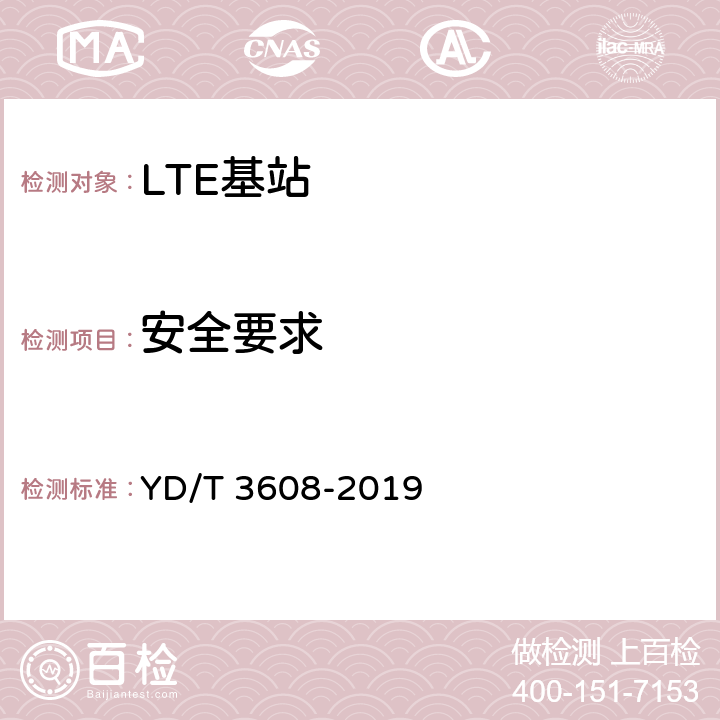 MA CNAS AC ilac-MRA

检测对象：LTE基站

检测项目：安全要求

检测标准：YD/T 3608-2019

百检
Baijiantest.com

做检测 上百检
400-151-7153